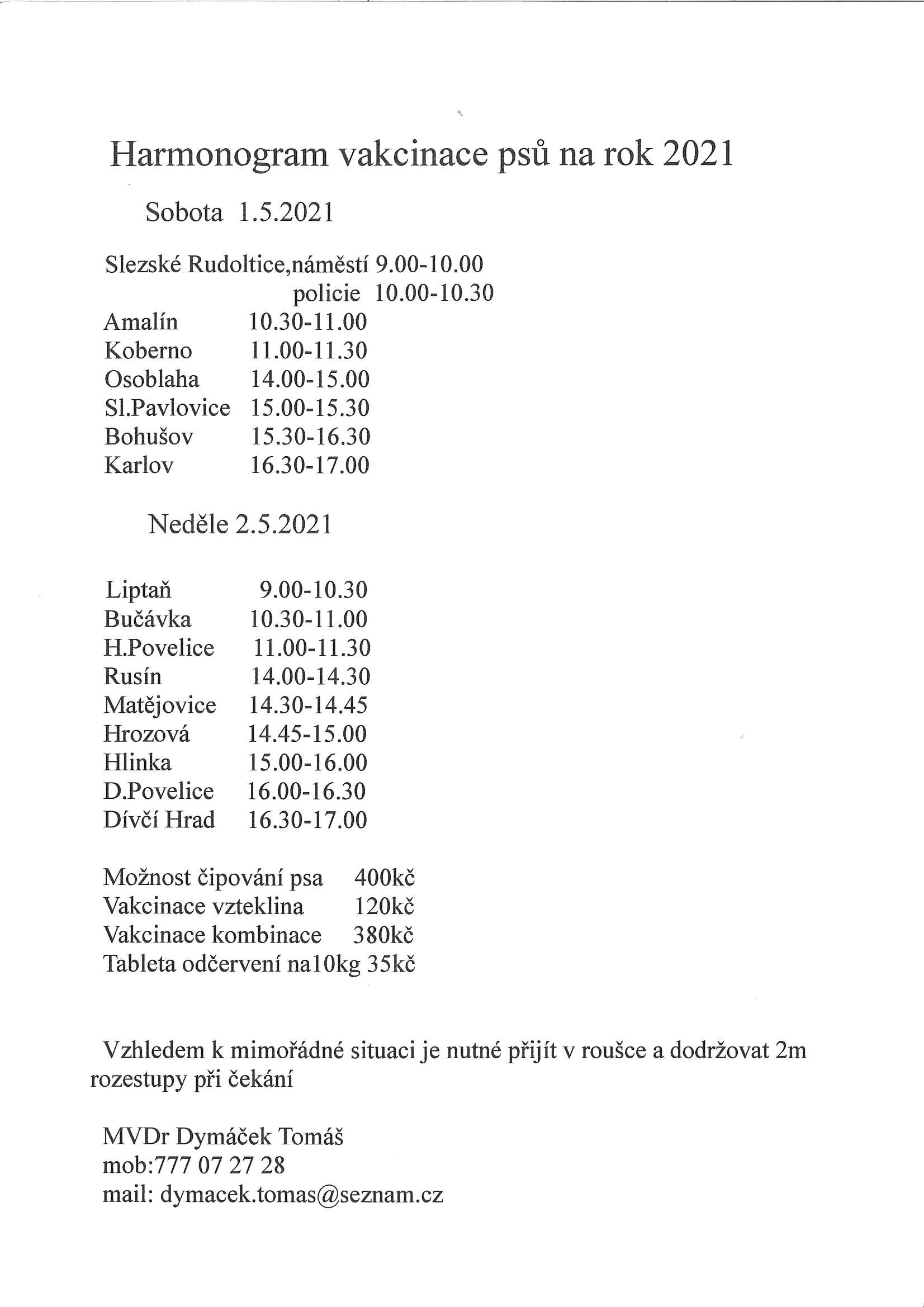 Harmonogram vakcinace psů na rok 2021

Sobota 1.5.2021

Slezské Rudoltice,náměstí 9.00-10.00
policie 10.00-10.30
Amalín 10.30-11.00
Koberno 11.00-11.30
Osoblaha 14.00-15.00
Sl.Pavlovice 15.00-15.30
Bohušov 15.30-16.30
Karlov 16.30-17.00

Neděle 2.5.2021

Liptaň 9.00-10.30
Bučávka 10.30-11.00
H.Povelice 11.00-11.30
Rusín 14.00-14.30
Matějovice 14.30-14.45
Hrozová 14.45-15.00
Hlinka 15.00-16.00
D.Povelice 16.00-16.30
Dívčí Hrad 16.30-17.00

Možnost čipování psa 400kč
Vakcinace vzteklina 120kč
Vakcinace kombinace 380kč
Tableta odčervení na10kg 35kč

Vzhledem k mimořádné situaci je nutné přijít v roušce a dodržovat 2m rozestupy při čekání

MVDr Dymáček Tomáš
mob:777 07 27 28
mail: dymacek.tomas@seznam.cz